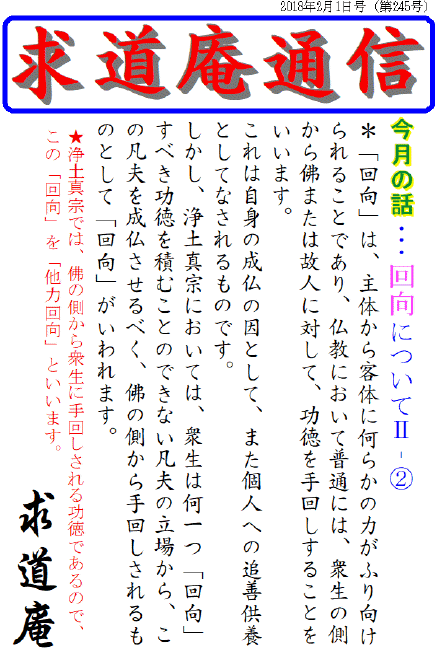 2018年2月1日号（第245号）

求道庵通信

今月の話・・・回向についてⅡ-②

＊「回向」は、主体から客体に何らかの力がふり向けられることであり、仏教において普通には、衆生の側から佛または故人に対して、功徳を手回しすることをいいます。

これは自身の成仏の因として、また個人への追善供養としてなされるものです。

しかし、浄土真宗においては、衆生は何一つ「回向」すべき功徳を積むことのできない凡夫の立場から、この凡夫を成仏させるべく、佛の側から手回しされるものとして「回向」がいわれます。

★浄土真宗では、佛の側から衆生に手回しされる功徳であるので、この「回向」を「他力回向」といいます。

求道庵